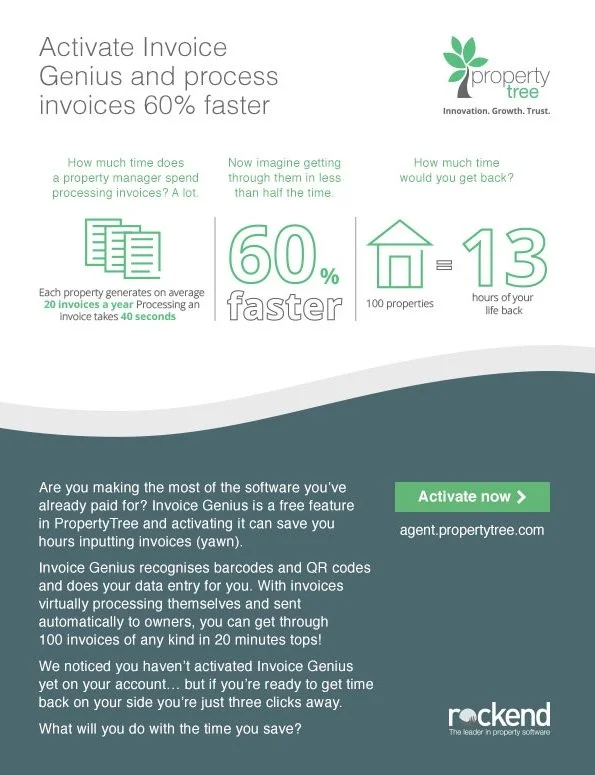 Activate Invoice Genius and process invoices 60% faster

property tree
Innovation. Growth. Trust.

How much time does a property manager spend processing invoices? A lot.

Each property generates on average 20 invoices a year Processing an invoice takes 40 seconds

Now imagine getting through them in less than half the time.

60% faster

How much time would you get back?

100 properties = 13 hours of your life back

Are you making the most of the software you've already paid for? Invoice Genius is a free feature in PropertyTree and activating it can save you hours inputting invoices (yawn).

Invoice Genius recognises barcodes and QR codes and does your data entry for you. With invoices virtually processing themselves and sent automatically to owners, you can get through 100 invoices of any kind in 20 minutes tops!

We noticed you haven't activated Invoice Genius yet on your account… but if you're ready to get time back on your side you're just three clicks away.

What will you do with the time you save?

Activate now >

agent.propertytree.com

rockend
The leader in property software